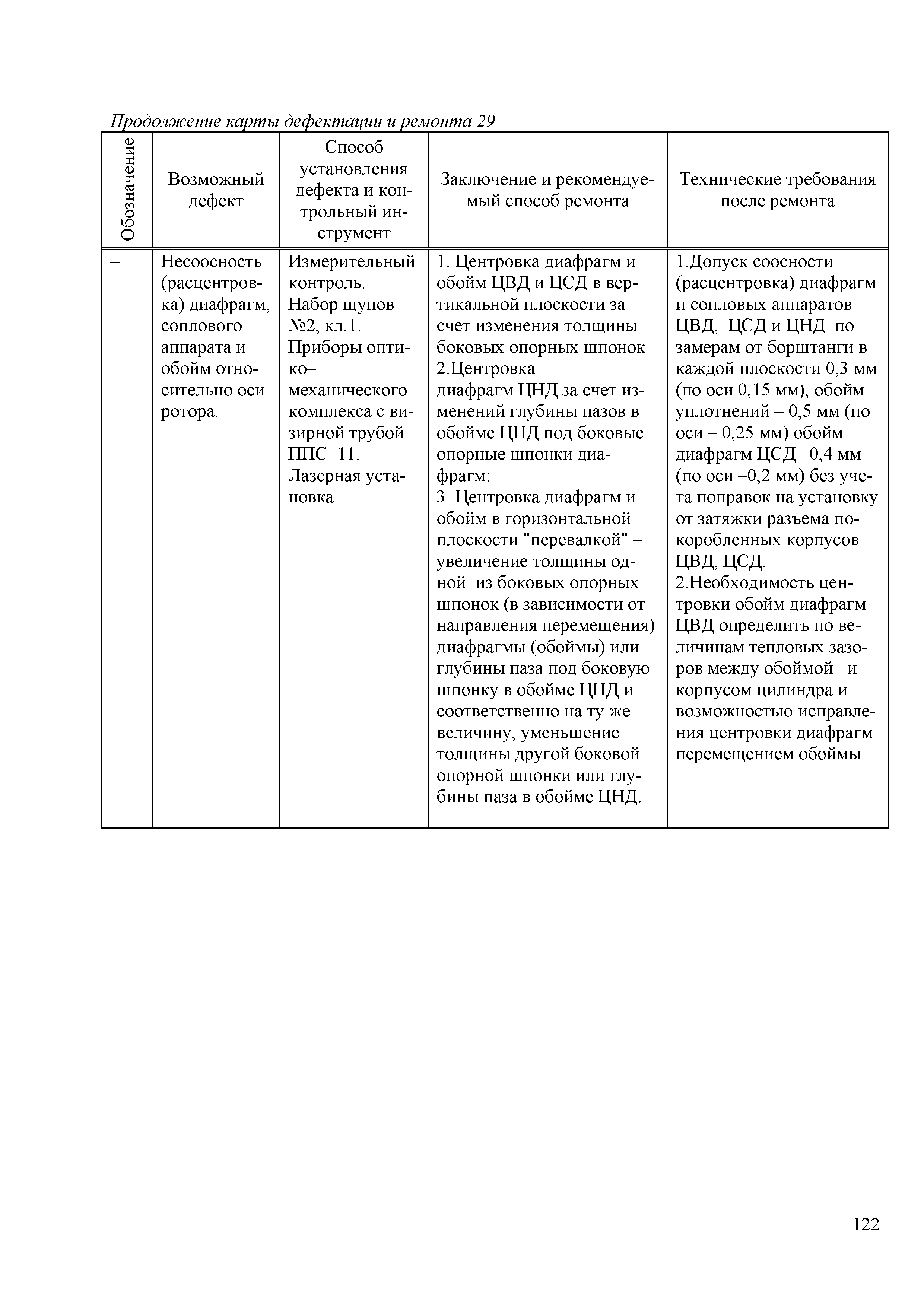 Продолжение карты дефектации и ремонта 29

| Обозначение | Возможный дефект | Способ установления дефекта и контрольный инструмент | Заключение и рекомендуемый способ ремонта | Технические требования после ремонта |
|---|---|---|---|---|
| – | Несоосность (расцентровка) диафрагм, соплового аппарата и обойм относительно оси ротора. | Измерительный контроль. Набор щупов №2, кл.1. Приборы оптико–механического комплекса с визирной трубой ППС–11. Лазерная установка. | 1. Центровка диафрагм и обойм ЦВД и ЦСД в вертикальной плоскости за счет изменения толщины боковых опорных шпонок 2.Центровка диафрагм ЦНД за счет изменений глубины пазов в обойме ЦНД под боковые опорные шпонки диафрагм: 3. Центровка диафрагм и обойм в горизонтальной плоскости "перевалкой" – увеличение толщины одной из боковых опорных шпонок (в зависимости от направления перемещения) диафрагмы (обоймы) или глубины паза под боковую шпонку в обойме ЦНД и соответственно на ту же величину, уменьшение толщины другой боковой опорной шпонки или глубины паза в обойме ЦНД. | 1.Допуск соосности (расцентровка) диафрагм и сопловых аппаратов ЦВД, ЦСД и ЦНД по замерам от борштанги в каждой плоскости 0,3 мм (по оси 0,15 мм), обойм уплотнений – 0,5 мм (по оси – 0,25 мм) обойм диафрагм ЦСД 0,4 мм (по оси –0,2 мм) без учета поправок на установку от затяжки разъема покоробленных корпусов ЦВД, ЦСД. 2.Необходимость центровки обойм диафрагм ЦВД определить по величинам тепловых зазоров между обоймой и корпусом цилиндра и возможностью исправления центровки диафрагм перемещением обоймы. |

122